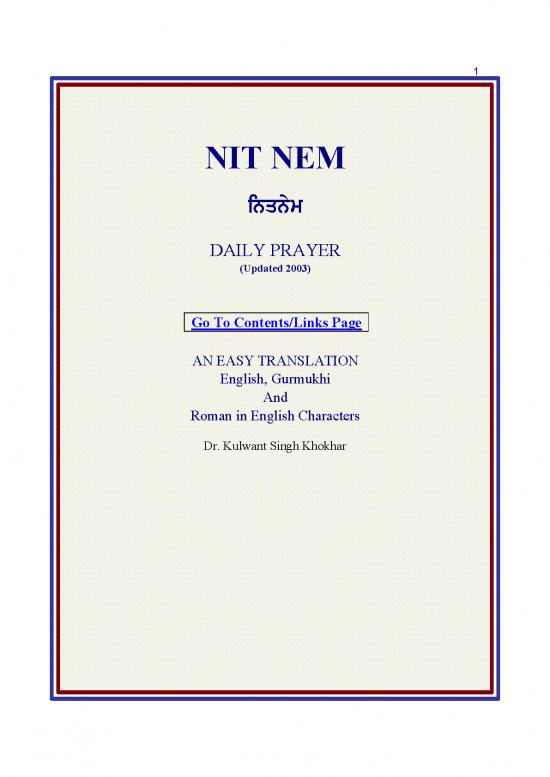 1

NIT NEM

ਨਿਤਨੇਮ

DAILY PRAYER
(Updated 2003)

Go To Contents/Links Page

AN EASY TRANSLATION
English, Gurmukhi
And
Roman in English Characters

Dr. Kulwant Singh Khokhar